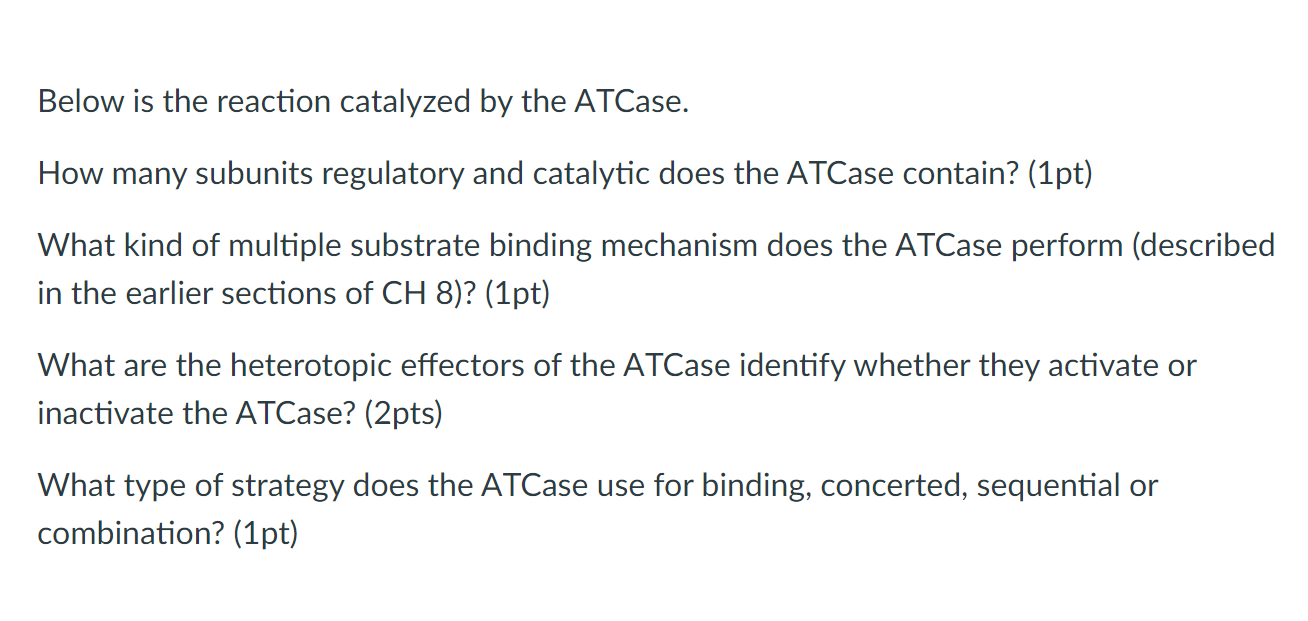 Below is the reaction catalyzed by the ATCase.

How many subunits regulatory and catalytic does the ATCase contain? (1pt)

What kind of multiple substrate binding mechanism does the ATCase perform (described in the earlier sections of CH 8)? (1pt)

What are the heterotopic effectors of the ATCase identify whether they activate or inactivate the ATCase? (2pts)

What type of strategy does the ATCase use for binding, concerted, sequential or combination? (1pt)